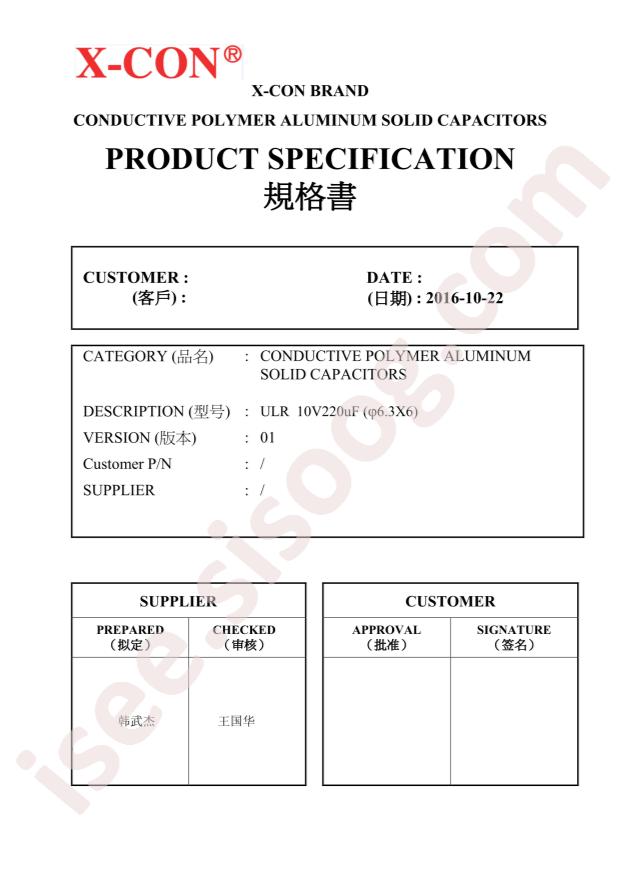 X-CON®

X-CON BRAND

CONDUCTIVE POLYMER ALUMINUM SOLID CAPACITORS

PRODUCT SPECIFICATION
規格書

CUSTOMER :
(客戶) :

DATE :
(日期) : 2016-10-22

CATEGORY (品名) : CONDUCTIVE POLYMER ALUMINUM SOLID CAPACITORS

DESCRIPTION (型号) : ULR 10V220uF (φ6.3X6)

VERSION (版本) : 01

Customer P/N : /

SUPPLIER : /

| SUPPLIER | |
|---|---|
| PREPARED (拟定) | CHECKED (审核) |
| 韩武杰 | 王国华 |

| CUSTOMER | |
|---|---|
| APPROVAL (批准) | SIGNATURE (签名) |
| | |

isee.sisoog.com